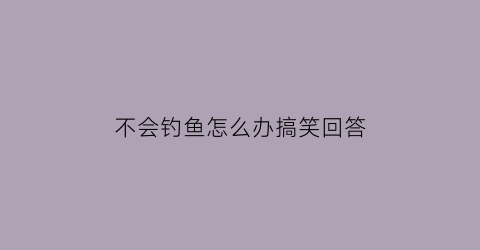 不会钓鱼怎么办搞笑回答